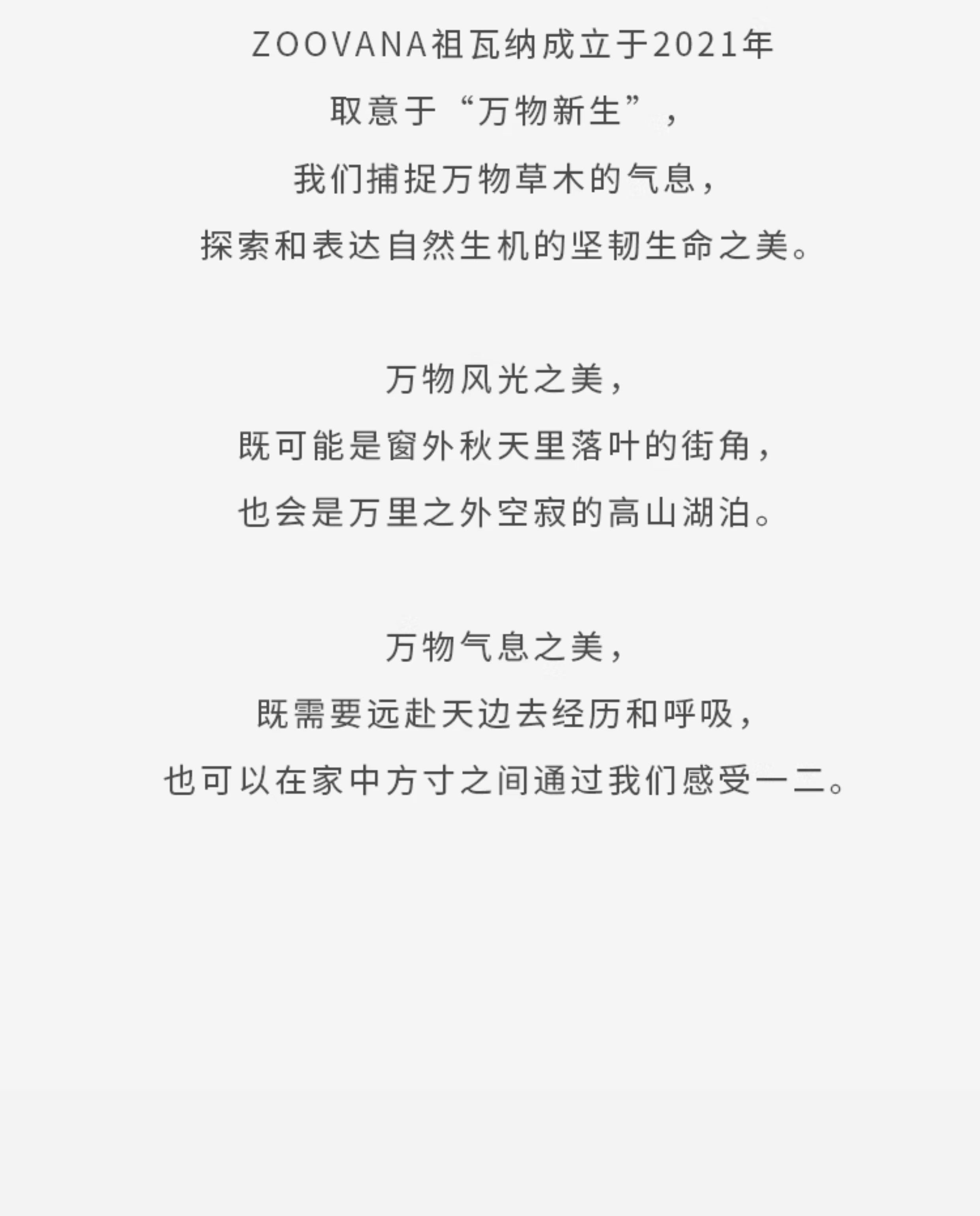 ZOOVANA祖瓦纳成立于2021年
取意于“万物新生”，
我们捕捉万物草木的气息，
探索和表达自然生机的坚韧生命之美。

万物风光之美，
既可能是窗外秋天里落叶的街角，
也会是万里之外空寂的高山湖泊。

万物气息之美，
既需要远赴天边去经历和呼吸，
也可以在家中方寸之间通过我们感受一二。